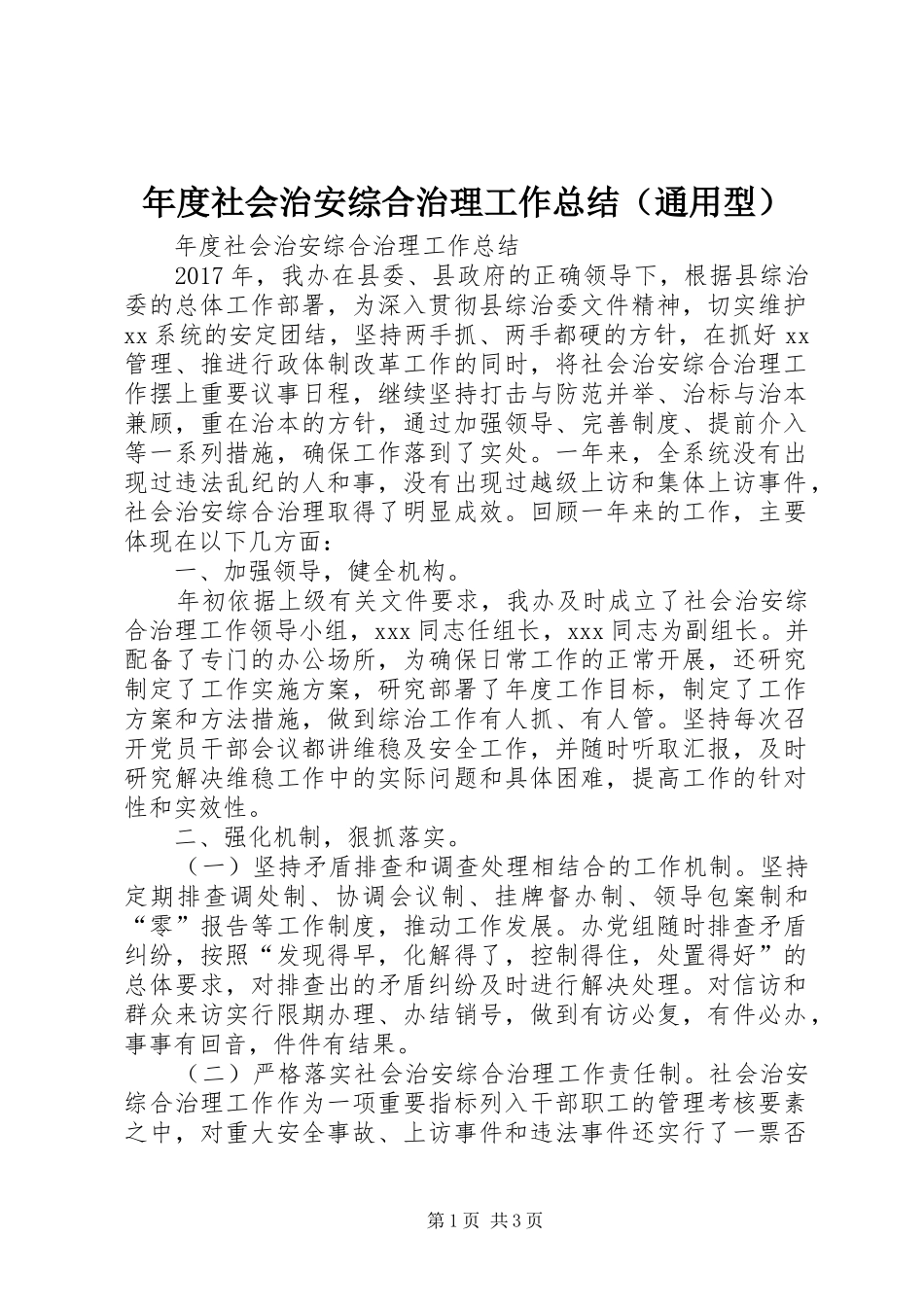 年度社会治安综合治理工作总结（通用型）

年度社会治安综合治理工作总结

2017年，我办在县委、县政府的正确领导下，根据县综治委的总体工作部署，为深入贯彻县综治委文件精神，切实维护xx系统的安定团结，坚持两手抓、两手都硬的方针，在抓好xx管理、推进行政体制改革工作的同时，将社会治安综合治理工作摆上重要议事日程，继续坚持打击与防范并举、治标与治本兼顾，重在治本的方针，通过加强领导、完善制度、提前介入等一系列措施，确保工作落到了实处。一年来，全系统没有出现过违法乱纪的人和事，没有出现过越级上访和集体上访事件，社会治安综合治理取得了明显成效。回顾一年来的工作，主要体现在以下几方面：

一、加强领导，健全机构。

年初依据上级有关文件要求，我办及时成立了社会治安综合治理工作领导小组，xxx同志任组长，xxx同志为副组长。并配备了专门的办公场所，为确保日常工作的正常开展，还研究制定了工作实施方案，研究部署了年度工作目标，制定了工作方案和方法措施，做到综治工作有人抓、有人管。坚持每次召开党员干部会议都讲维稳及安全工作，并随时听取汇报，及时研究解决维稳工作中的实际问题和具体困难，提高工作的针对性和实效性。

二、强化机制，狠抓落实。

（一）坚持矛盾排查和调查处理相结合的工作机制。坚持定期排查调处制、协调会议制、挂牌督办制、领导包案制和“零”报告等工作制度，推动工作发展。办党组随时排查矛盾纠纷，按照“发现得早，化解得了，控制得住，处置得好”的总体要求，对排查出的矛盾纠纷及时进行解决处理。对信访和群众来访实行限期办理、办结销号，做到有访必复，有件必办，事事有回音，件件有结果。

（二）严格落实社会治安综合治理工作责任制。社会治安综合治理工作作为一项重要指标列入干部职工的管理考核要素之中，对重大安全事故、上访事件和违法事件还实行了一票否

第1页 共3页